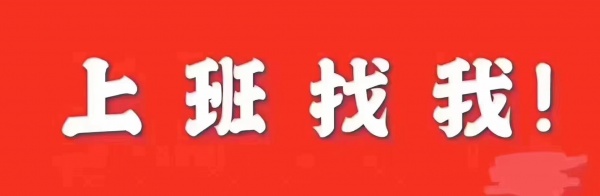 上班找我!